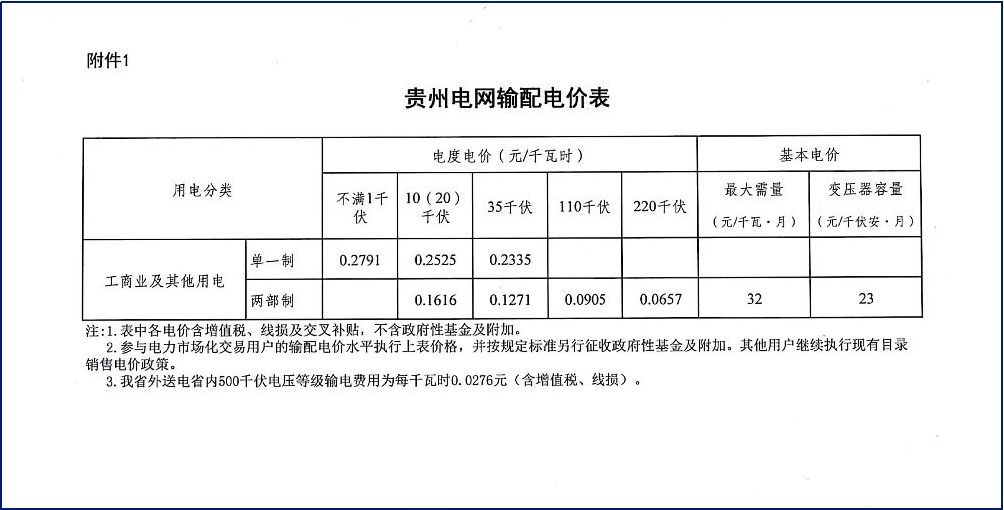 附件1

贵州电网输配电价表

| 用电分类 | | 电度电价（元/千瓦时） | | | | | 基本电价 | |
|---|---|---|---|---|---|---|---|---|
| | | 不满1千伏 | 10（20）千伏 | 35千伏 | 110千伏 | 220千伏 | 最大需量（元/千瓦·月） | 变压器容量（元/千伏安·月） |
| 工商业及其他用电 | 单一制 | 0.2791 | 0.2525 | 0.2335 | | | | |
| | 两部制 | | 0.1616 | 0.1271 | 0.0905 | 0.0657 | 32 | 23 |

注：1.表中各电价含增值税、线损及交叉补贴，不含政府性基金及附加。
2.参与电力市场化交易用户的输配电价水平执行上表价格，并按规定标准另行征收政府性基金及附加。其他用户继续执行现有目录销售电价政策。
3.我省外送电省内500千伏电压等级输电费用为每千瓦时0.0276元（含增值税、线损）。